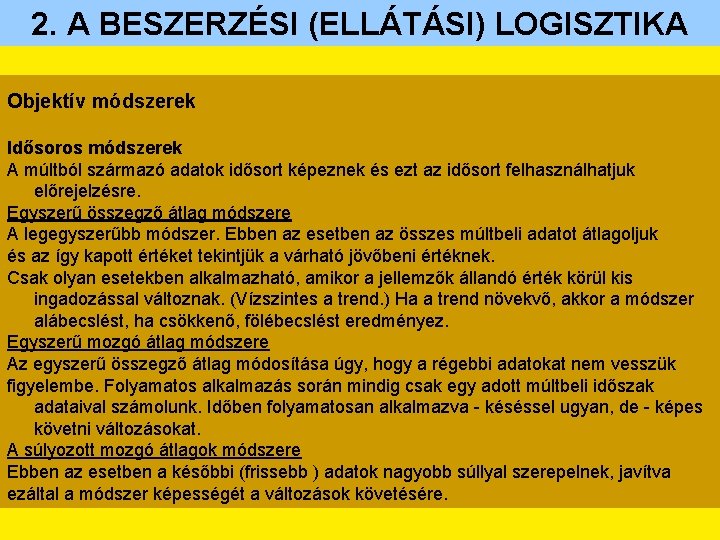 2. A BESZERZÉSI (ELLÁTÁSI) LOGISZTIKA

Objektív módszerek

Idősoros módszerek
A múltból származó adatok idősort képeznek és ezt az idősort felhasználhatjuk előrejelzésre.
Egyszerű összegző átlag módszere
A legegyszerűbb módszer. Ebben az esetben az összes múltbeli adatot átlagoljuk és az így kapott értéket tekintjük a várható jövőbeni értéknek.
Csak olyan esetekben alkalmazható, amikor a jellemzők állandó érték körül kis ingadozással változnak. (Vízszintes a trend.) Ha a trend növekvő, akkor a módszer alábecslést, ha csökkenő, fölébecslést eredményez.
Egyszerű mozgó átlag módszere
Az egyszerű összegző átlag módosítása úgy, hogy a régebbi adatokat nem vesszük figyelembe. Folyamatos alkalmazás során mindig csak egy adott múltbeli időszak adataival számolunk. Időben folyamatosan alkalmazva - késéssel ugyan, de - képes követni változásokat.
A súlyozott mozgó átlagok módszere
Ebben az esetben a későbbi (frissebb ) adatok nagyobb súllyal szerepelnek, javítva ezáltal a módszer képességét a változások követésére.